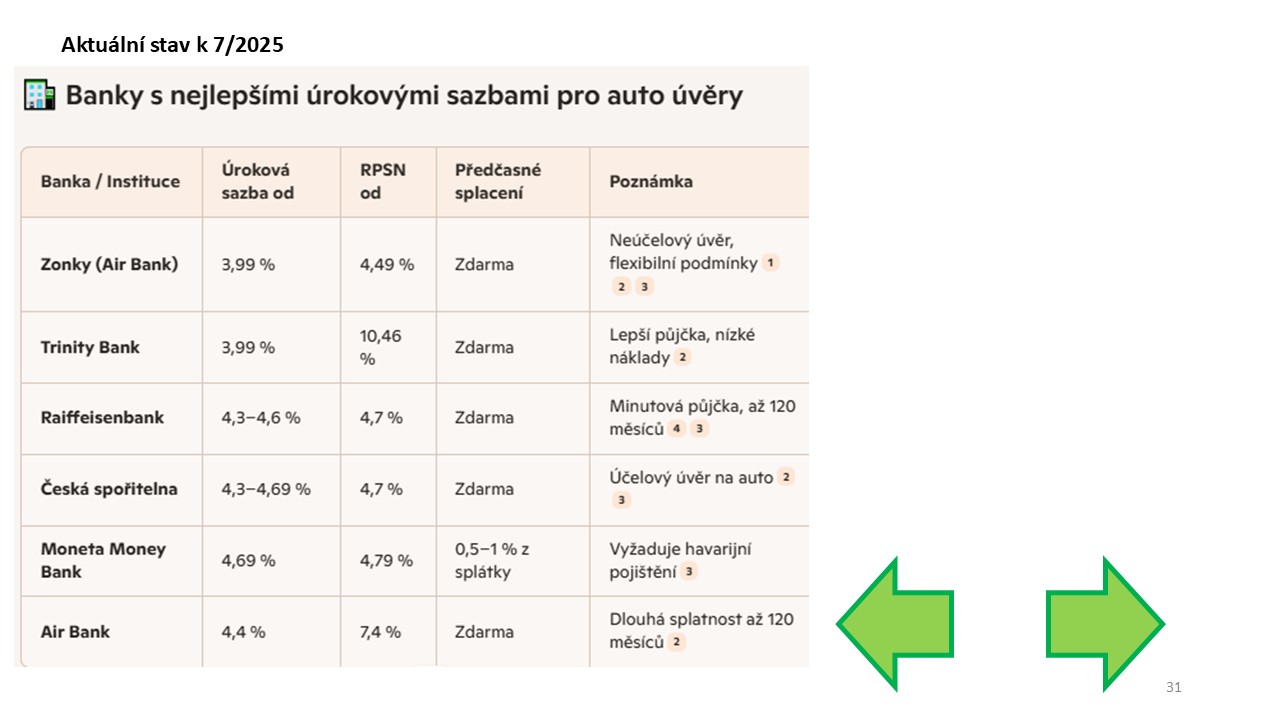 Aktuální stav k 7/2025

Banky s nejlepšími úrokovými sazbami pro auto úvěry

| Banka / Instituce | Úroková sazba od | RPSN od | Předčasné splacení | Poznámka |
|---|---|---|---|---|
| Zonky (Air Bank) | 3,99 % | 4,49 % | Zdarma | Neúčelový úvěr, flexibilní podmínky 1 2 3 |
| Trinity Bank | 3,99 % | 10,46 % | Zdarma | Lepší půjčka, nízké náklady 2 |
| Raiffeisenbank | 4,3–4,6 % | 4,7 % | Zdarma | Minutová půjčka, až 120 měsíců 4 3 |
| Česká spořitelna | 4,3–4,69 % | 4,7 % | Zdarma | Účelový úvěr na auto 2 3 |
| Moneta Money Bank | 4,69 % | 4,79 % | 0,5–1 % z splátky | Vyžaduje havarijní pojištění 3 |
| Air Bank | 4,4 % | 7,4 % | Zdarma | Dlouhá splatnost až 120 měsíců 2 |

31